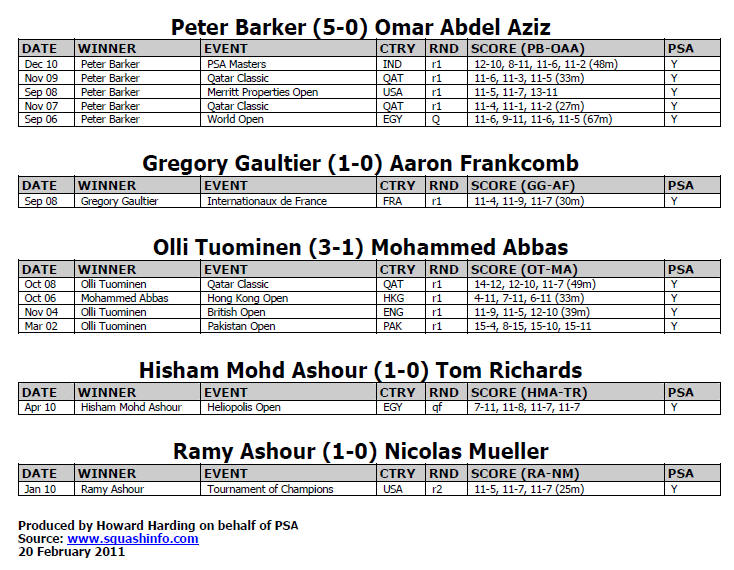 Peter Barker (5-0) Omar Abdel Aziz

| DATE | WINNER | EVENT | CTRY | RND | SCORE (PB-OAA) | PSA |
|---|---|---|---|---|---|---|
| Dec 10 | Peter Barker | PSA Masters | IND | r1 | 12-10, 8-11, 11-6, 11-2 (48m) | Y |
| Nov 09 | Peter Barker | Qatar Classic | QAT | r1 | 11-6, 11-3, 11-5 (33m) | Y |
| Sep 08 | Peter Barker | Merritt Properties Open | USA | r1 | 11-5, 11-7, 13-11 | Y |
| Nov 07 | Peter Barker | Qatar Classic | QAT | r1 | 11-4, 11-1, 11-2 (27m) | Y |
| Sep 06 | Peter Barker | World Open | EGY | Q | 11-6, 9-11, 11-6, 11-5 (67m) | Y |

Gregory Gaultier (1-0) Aaron Frankcomb

| DATE | WINNER | EVENT | CTRY | RND | SCORE (GG-AF) | PSA |
|---|---|---|---|---|---|---|
| Sep 08 | Gregory Gaultier | Internationaux de France | FRA | r1 | 11-4, 11-9, 11-7 (30m) | Y |

Olli Tuominen (3-1) Mohammed Abbas

| DATE | WINNER | EVENT | CTRY | RND | SCORE (OT-MA) | PSA |
|---|---|---|---|---|---|---|
| Oct 08 | Olli Tuominen | Qatar Classic | QAT | r1 | 14-12, 12-10, 11-7 (49m) | Y |
| Oct 06 | Mohammed Abbas | Hong Kong Open | HKG | r1 | 4-11, 7-11, 6-11 (33m) | Y |
| Nov 04 | Olli Tuominen | British Open | ENG | r1 | 11-9, 11-5, 12-10 (39m) | Y |
| Mar 02 | Olli Tuominen | Pakistan Open | PAK | r1 | 15-4, 8-15, 15-10, 15-11 | Y |

Hisham Mohd Ashour (1-0) Tom Richards

| DATE | WINNER | EVENT | CTRY | RND | SCORE (HMA-TR) | PSA |
|---|---|---|---|---|---|---|
| Apr 10 | Hisham Mohd Ashour | Heliopolis Open | EGY | qf | 7-11, 11-8, 11-7, 11-7 | Y |

Ramy Ashour (1-0) Nicolas Mueller

| DATE | WINNER | EVENT | CTRY | RND | SCORE (RA-NM) | PSA |
|---|---|---|---|---|---|---|
| Jan 10 | Ramy Ashour | Tournament of Champions | USA | r2 | 11-5, 11-7, 11-7 (25m) | Y |

Produced by Howard Harding on behalf of PSA
Source: www.squashinfo.com
20 February 2011